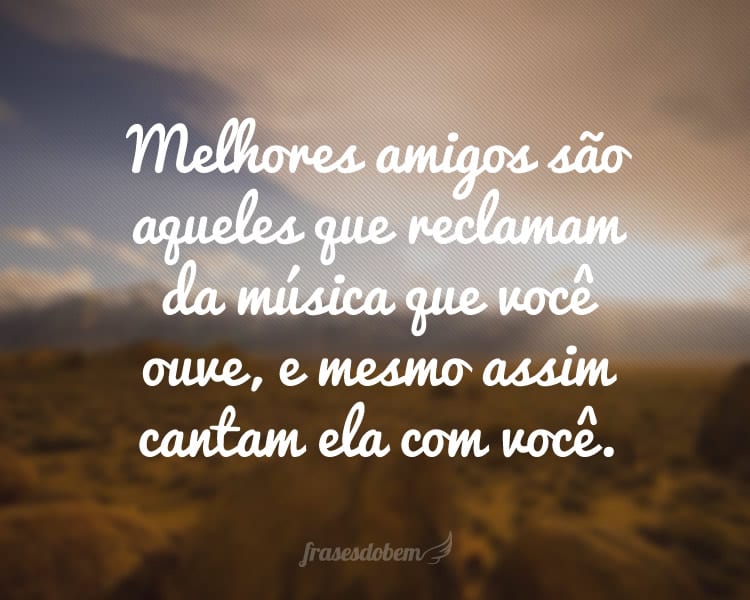 Melhores amigos são aqueles que reclamam da música que você ouve, e mesmo assim cantam ela com você.

frasesdobem